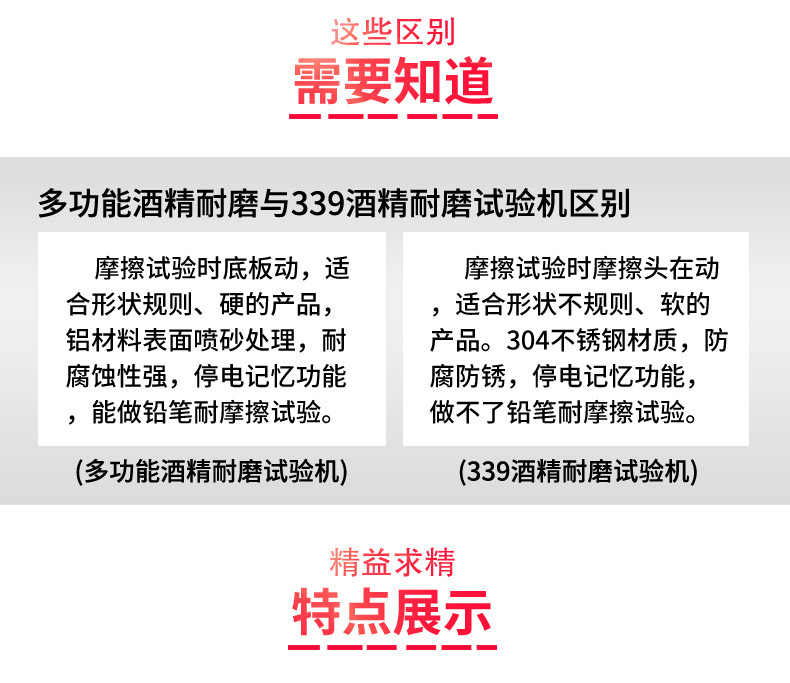 这些区别
需要知道

多功能酒精耐磨与339酒精耐磨试验机区别

摩擦试验时底板动，适合形状规则、硬的产品，铝材料表面喷砂处理，耐腐蚀性强，停电记忆功能，能做铅笔耐摩擦试验。

(多功能酒精耐磨试验机)

摩擦试验时摩擦头在动，适合形状不规则、软的产品。304不锈钢材质，防腐防锈，停电记忆功能，做不了铅笔耐摩擦试验。

(339酒精耐磨试验机)

精益求精
特点展示